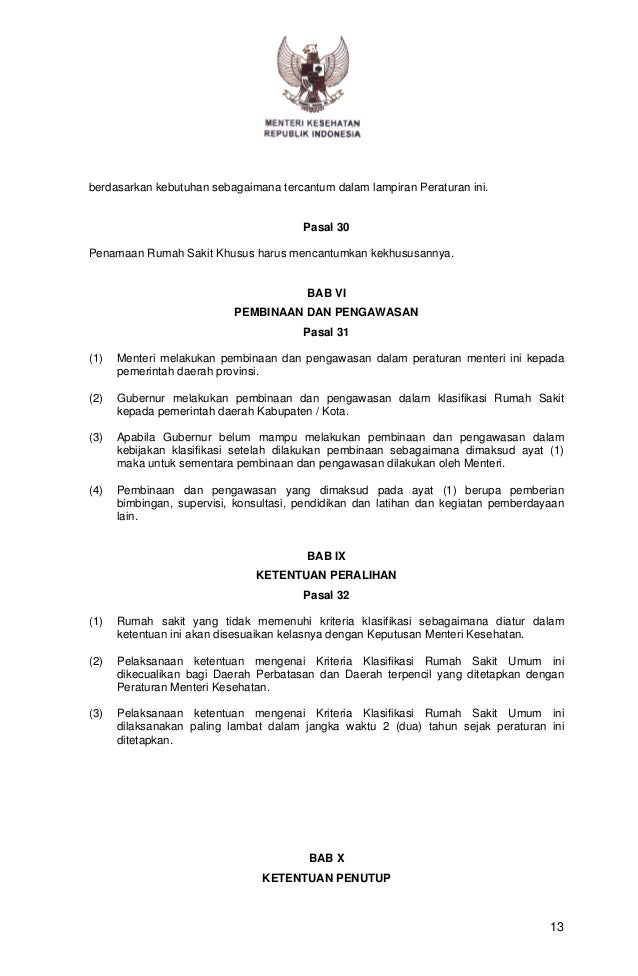 MENTERI KESEHATAN
REPUBLIK INDONESIA

berdasarkan kebutuhan sebagaimana tercantum dalam lampiran Peraturan ini.

Pasal 30

Penamaan Rumah Sakit Khusus harus mencantumkan kekhususannya.

BAB VI
PEMBINAAN DAN PENGAWASAN
Pasal 31

(1) Menteri melakukan pembinaan dan pengawasan dalam peraturan menteri ini kepada pemerintah daerah provinsi.

(2) Gubernur melakukan pembinaan dan pengawasan dalam klasifikasi Rumah Sakit kepada pemerintah daerah Kabupaten / Kota.

(3) Apabila Gubernur belum mampu melakukan pembinaan dan pengawasan dalam kebijakan klasifikasi setelah dilakukan pembinaan sebagaimana dimaksud ayat (1) maka untuk sementara pembinaan dan pengawasan dilakukan oleh Menteri.

(4) Pembinaan dan pengawasan yang dimaksud pada ayat (1) berupa pemberian bimbingan, supervisi, konsultasi, pendidikan dan latihan dan kegiatan pemberdayaan lain.

BAB IX
KETENTUAN PERALIHAN
Pasal 32

(1) Rumah sakit yang tidak memenuhi kriteria klasifikasi sebagaimana diatur dalam ketentuan ini akan disesuaikan kelasnya dengan Keputusan Menteri Kesehatan.

(2) Pelaksanaan ketentuan mengenai Kriteria Klasifikasi Rumah Sakit Umum ini dikecualikan bagi Daerah Perbatasan dan Daerah terpencil yang ditetapkan dengan Peraturan Menteri Kesehatan.

(3) Pelaksanaan ketentuan mengenai Kriteria Klasifikasi Rumah Sakit Umum ini dilaksanakan paling lambat dalam jangka waktu 2 (dua) tahun sejak peraturan ini ditetapkan.

BAB X
KETENTUAN PENUTUP

13